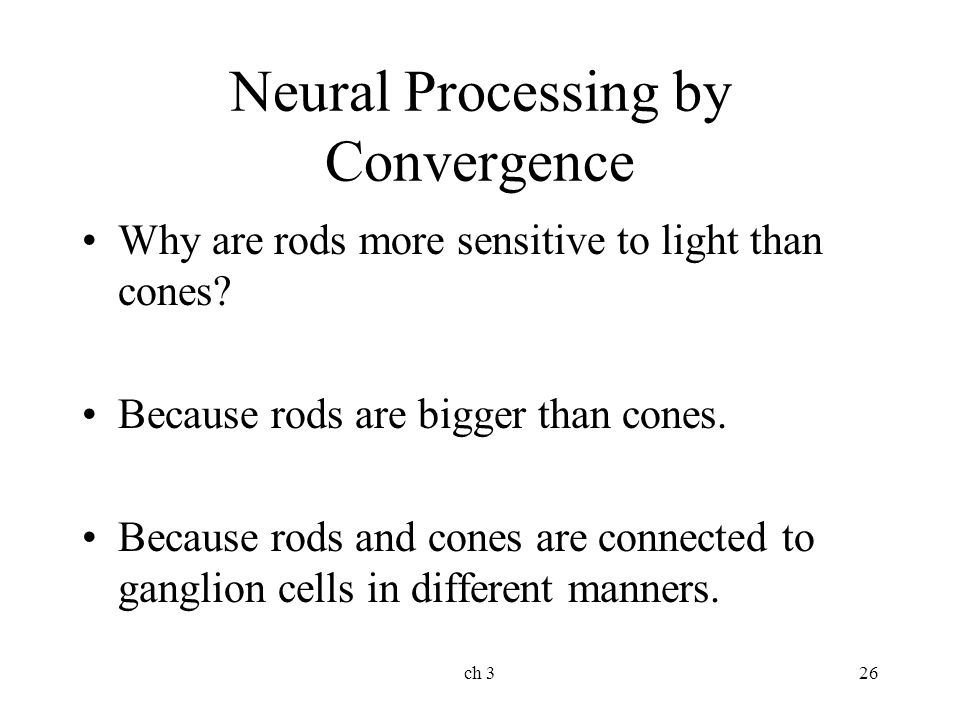 Neural Processing by Convergence

• Why are rods more sensitive to light than cones?

• Because rods are bigger than cones.

• Because rods and cones are connected to ganglion cells in different manners.

ch 3

26